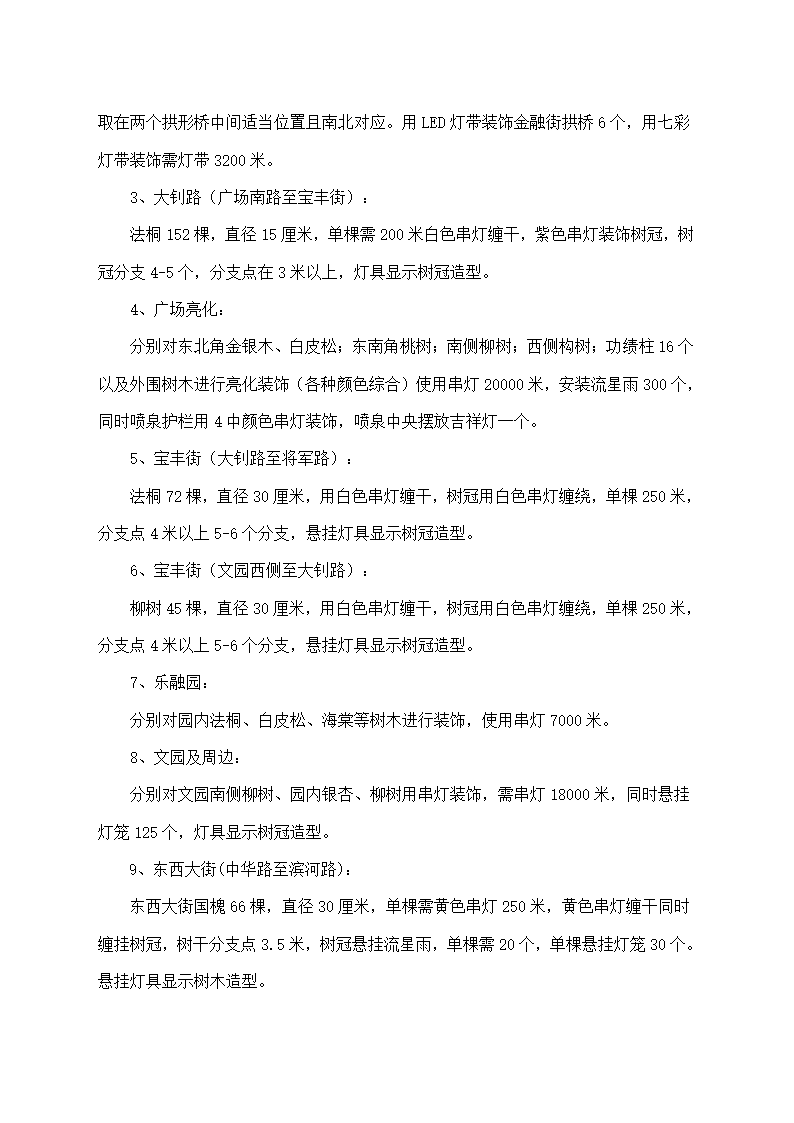 取在两个拱形桥中间适当位置且南北对应。用LED灯带装饰金融街拱桥6个，用七彩灯带装饰需灯带3200米。

3、大钊路（广场南路至宝丰街）：

法桐152棵，直径15厘米，单棵需200米白色串灯缠干，紫色串灯装饰树冠，树冠分支4-5个，分支点在3米以上，灯具显示树冠造型。

4、广场亮化：

分别对东北角金银木、白皮松；东南角桃树；南侧柳树；西侧构树；功绩柱16个以及外围树木进行亮化装饰（各种颜色综合）使用串灯20000米，安装流星雨300个，同时喷泉护栏用4中颜色串灯装饰，喷泉中央摆放吉祥灯一个。

5、宝丰街（大钊路至将军路）：

法桐72棵，直径30厘米，用白色串灯缠干，树冠用白色串灯缠绕，单棵250米，分支点4米以上5-6个分支，悬挂灯具显示树冠造型。

6、宝丰街（文园西侧至大钊路）：

柳树45棵，直径30厘米，用白色串灯缠干，树冠用白色串灯缠绕，单棵250米，分支点4米以上5-6个分支，悬挂灯具显示树冠造型。

7、乐融园：

分别对园内法桐、白皮松、海棠等树木进行装饰，使用串灯7000米。

8、文园及周边：

分别对文园南侧柳树、园内银杏、柳树用串灯装饰，需串灯18000米，同时悬挂灯笼125个，灯具显示树冠造型。

9、东西大街(中华路至滨河路)：

东西大街国槐66棵，直径30厘米，单棵需黄色串灯250米，黄色串灯缠干同时缠挂树冠，树干分支点3.5米，树冠悬挂流星雨，单棵需20个，单棵悬挂灯笼30个。悬挂灯具显示树木造型。